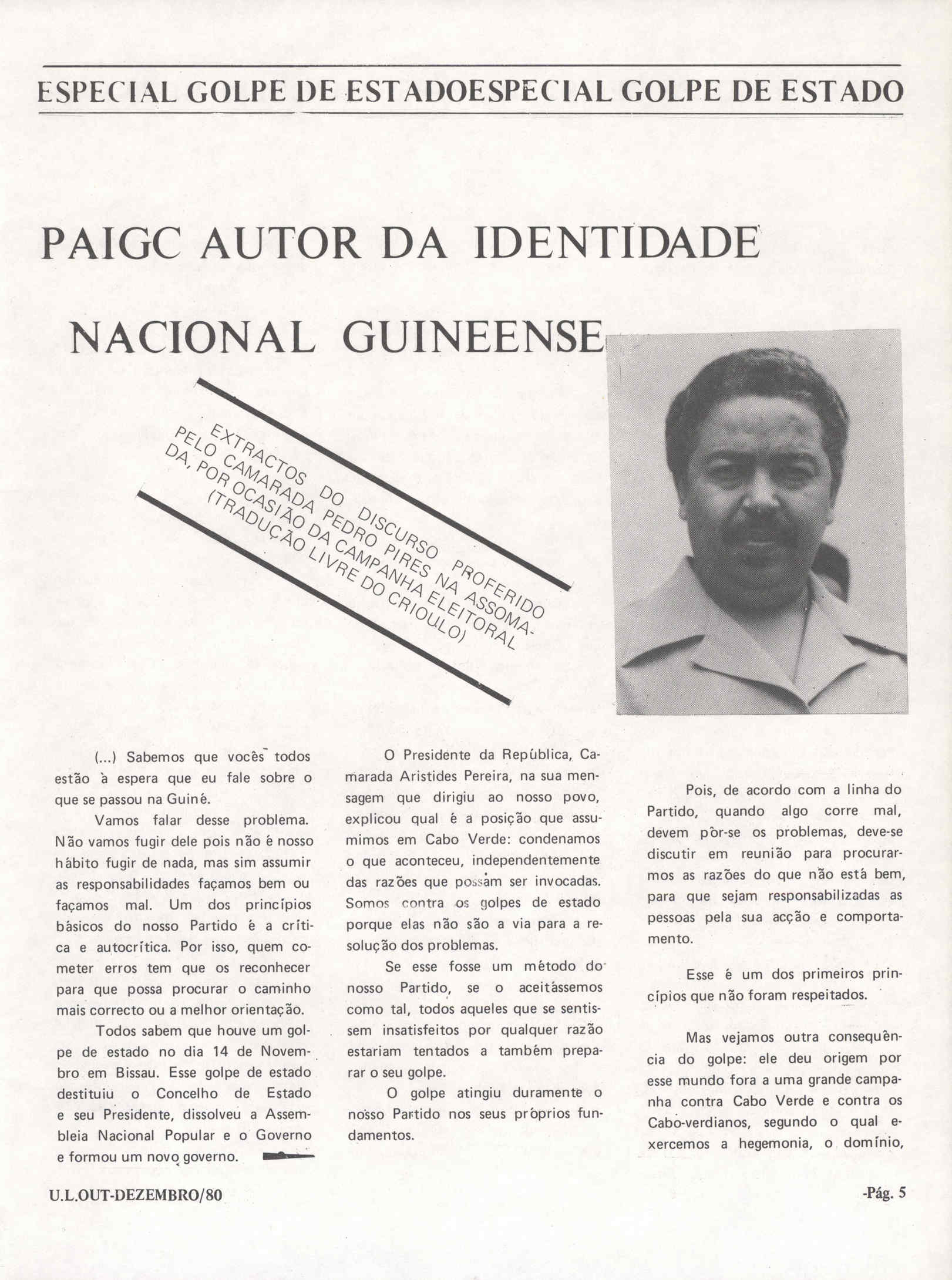 ESPECIAL GOLPE DE ESTADOESPECIAL GOLPE DE ESTADO

PAIGC AUTOR DA IDENTIDADE NACIONAL GUINEENSE

EXTRACTOS DO DISCURSO PROFERIDO PELO CAMARADA PEDRO PIRES NA ASSOMADA, POR OCASIÃO DA CAMPANHA ELEITORAL (TRADUÇÃO LIVRE DO CRIOULO)

(...) Sabemos que vocês todos estão à espera que eu fale sobre o que se passou na Guiné.

Vamos falar desse problema. Não vamos fugir dele pois não é nosso hábito fugir de nada, mas sim assumir as responsabilidades façamos bem ou façamos mal. Um dos princípios básicos do nosso Partido é a crítica e autocrítica. Por isso, quem cometer erros tem que os reconhecer para que possa procurar o caminho mais correcto ou a melhor orientação.

Todos sabem que houve um golpe de estado no dia 14 de Novembro em Bissau. Esse golpe de estado destituiu o Concelho de Estado e seu Presidente, dissolveu a Assembleia Nacional Popular e o Governo e formou um novo governo.

O Presidente da República, Camarada Aristides Pereira, na sua mensagem que dirigiu ao nosso povo, explicou qual é a posição que assumimos em Cabo Verde: condenamos o que aconteceu, independentemente das razões que possam ser invocadas. Somos contra os golpes de estado porque elas não são a via para a resolução dos problemas.

Se esse fosse um método do nosso Partido, se o aceitássemos como tal, todos aqueles que se sentissem insatisfeitos por qualquer razão estariam tentados a também preparar o seu golpe.

O golpe atingiu duramente o nosso Partido nos seus próprios fundamentos.

Pois, de acordo com a linha do Partido, quando algo corre mal, devem pôr-se os problemas, deve-se discutir em reunião para procurarmos as razões do que não está bem, para que sejam responsabilizadas as pessoas pela sua acção e comportamento.

Esse é um dos primeiros princípios que não foram respeitados.

Mas vejamos outra consequência do golpe: ele deu origem por esse mundo fora a uma grande campanha contra Cabo Verde e contra os Cabo-verdianos, segundo o qual exercemos a hegemonia, o domínio,

U.L.OUT-DEZEMBRO/80

-Pág. 5